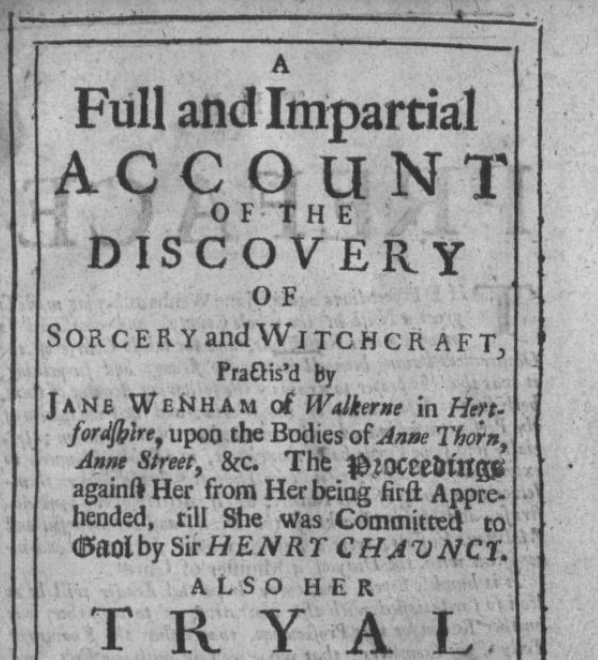 A

Full and Impartial

ACCOUNT

OF THE

DISCOVERY

OF

SORCERY and WITCHCRAFT,

Practis'd by

JANE WENHAM of Walkerne in Hertfordshire, upon the Bodies of Anne Thorn, Anne Street, &c. The Proceedings against Her from Her being first Apprehended, till She was Committed to Gaol by Sir HENRY CHAUNCY.

ALSO HER

TRYAL